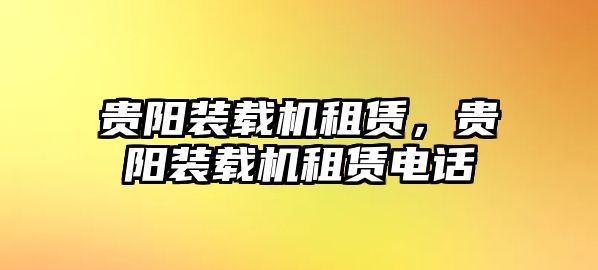 贵阳装载机租赁，贵阳装载机租赁电话